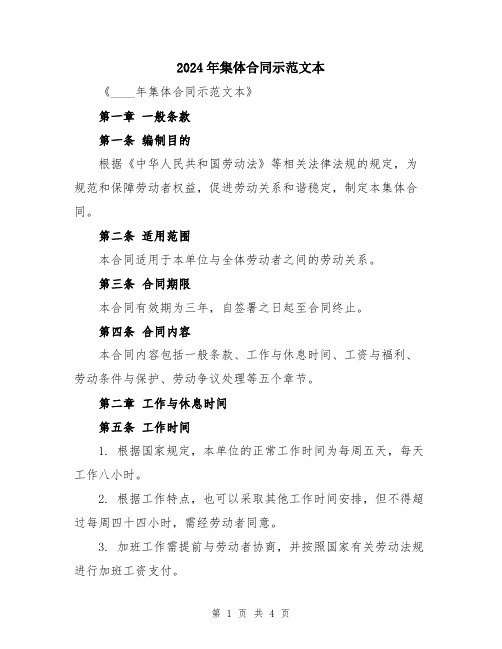 2024年集体合同示范文本

《____年集体合同示范文本》

第一章 一般条款

第一条 编制目的

根据《中华人民共和国劳动法》等相关法律法规的规定，为规范和保障劳动者权益，促进劳动关系和谐稳定，制定本集体合同。

第二条 适用范围

本合同适用于本单位与全体劳动者之间的劳动关系。

第三条 合同期限

本合同有效期为三年，自签署之日起至合同终止。

第四条 合同内容

本合同内容包括一般条款、工作与休息时间、工资与福利、劳动条件与保护、劳动争议处理等五个章节。

第二章 工作与休息时间

第五条 工作时间

1. 根据国家规定，本单位的正常工作时间为每周五天，每天工作八小时。

2. 根据工作特点，也可以采取其他工作时间安排，但不得超过每周四十四小时，需经劳动者同意。

3. 加班工作需提前与劳动者协商，并按照国家有关劳动法规进行加班工资支付。

第 1 页 共 4 页